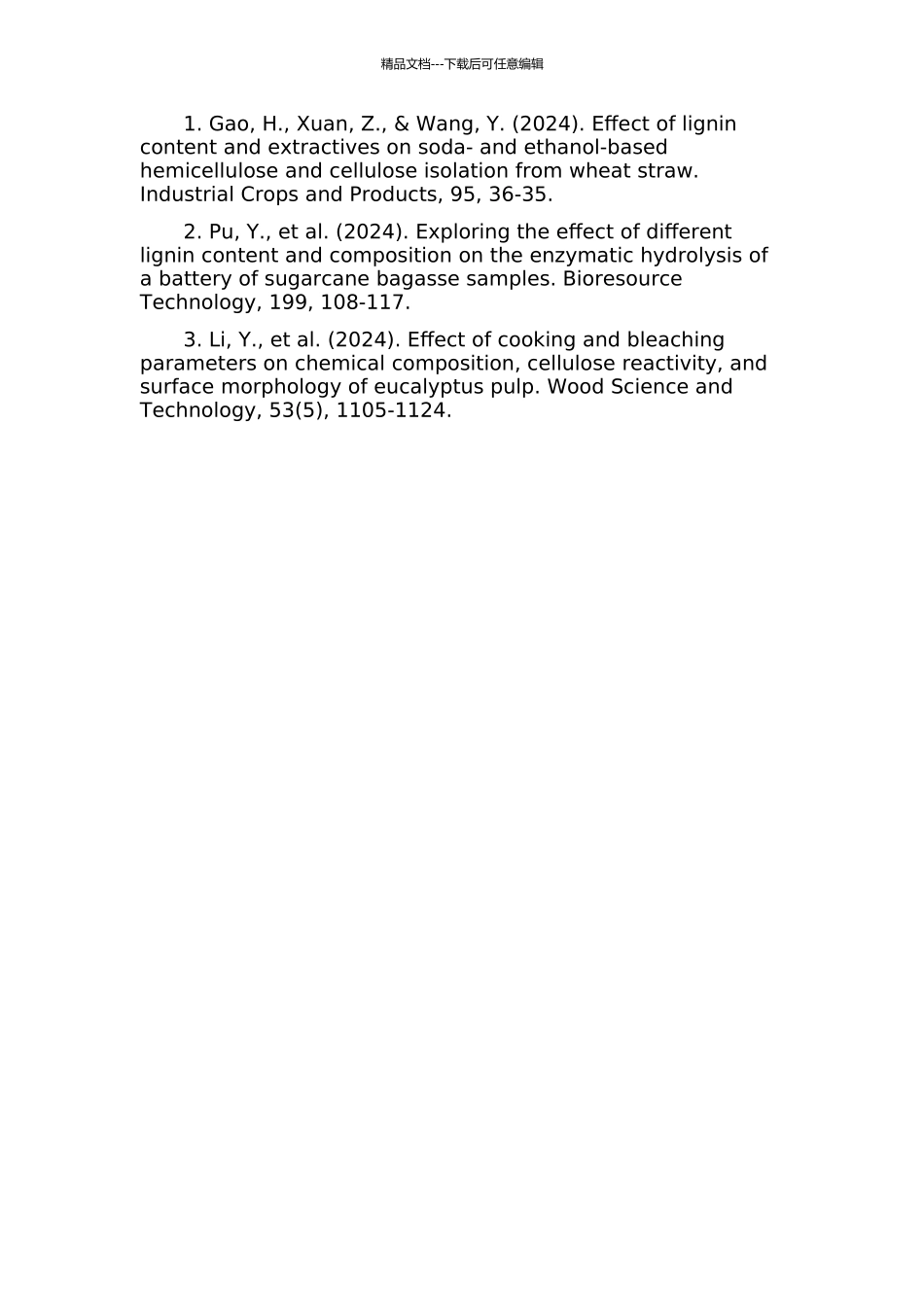 精品文档---下载后可任意编辑

1. Gao, H., Xuan, Z., & Wang, Y. (2024). Effect of lignin content and extractives on soda- and ethanol-based hemicellulose and cellulose isolation from wheat straw. Industrial Crops and Products, 95, 36-35.

2. Pu, Y., et al. (2024). Exploring the effect of different lignin content and composition on the enzymatic hydrolysis of a battery of sugarcane bagasse samples. Bioresource Technology, 199, 108-117.

3. Li, Y., et al. (2024). Effect of cooking and bleaching parameters on chemical composition, cellulose reactivity, and surface morphology of eucalyptus pulp. Wood Science and Technology, 53(5), 1105-1124.